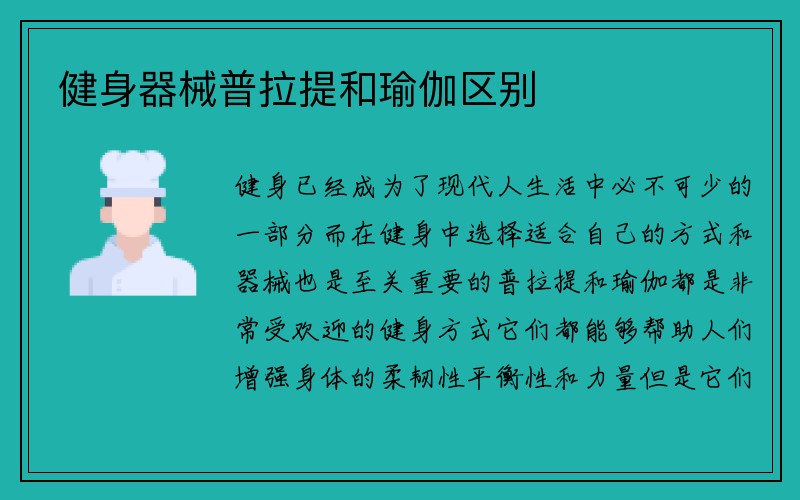 健身器械普拉提和瑜伽区别

健身已经成为了现代人生活中必不可少的一部分而在健身中选择适合自己的方式和器械也是至关重要的普拉提和瑜伽都是非常受欢迎的健身方式它们都能够帮助人们增强身体的柔韧性平衡性和力量但是它们